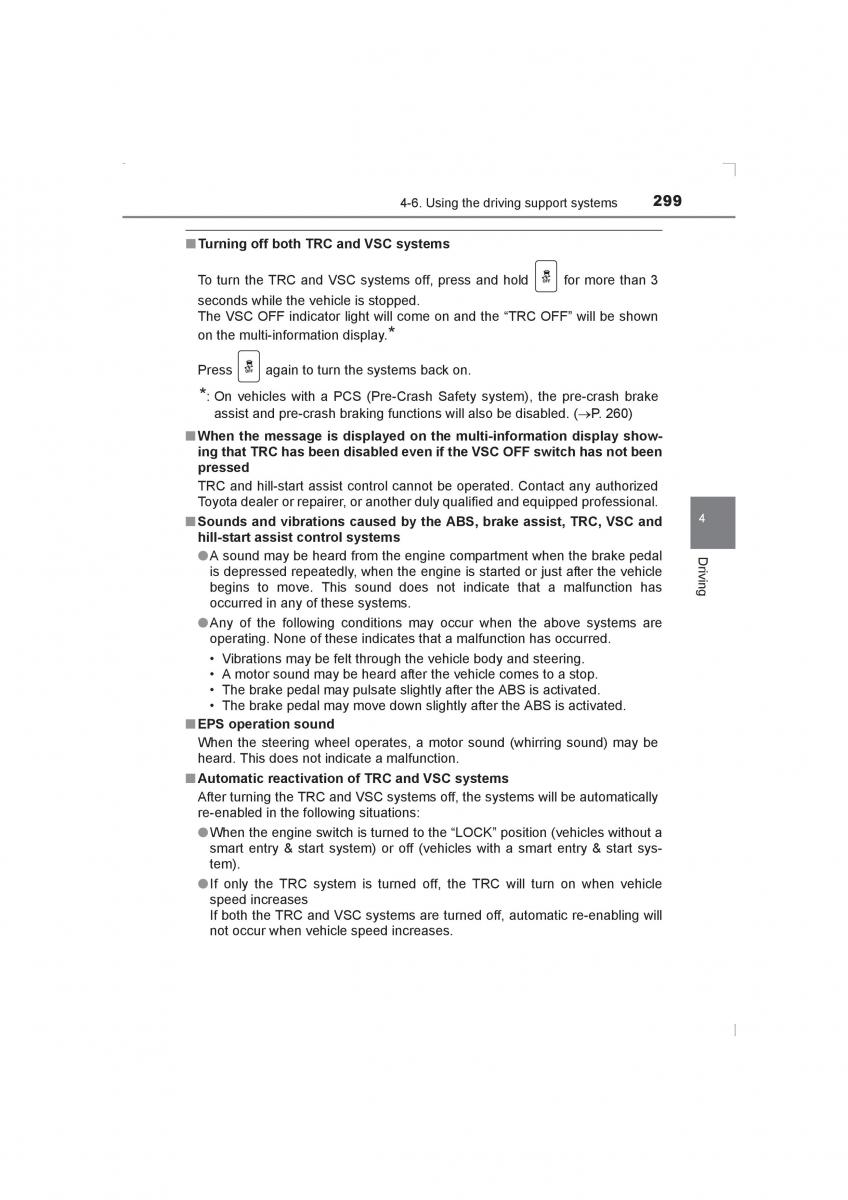 4-6. Using the driving support systems 299

■ Turning off both TRC and VSC systems

To turn the TRC and VSC systems off, press and hold for more than 3 seconds while the vehicle is stopped.
The VSC OFF indicator light will come on and the “TRC OFF” will be shown on the multi-information display.*

Press again to turn the systems back on.

*: On vehicles with a PCS (Pre-Crash Safety system), the pre-crash brake assist and pre-crash braking functions will also be disabled. (→P. 260)

■ When the message is displayed on the multi-information display showing that TRC has been disabled even if the VSC OFF switch has not been pressed

TRC and hill-start assist control cannot be operated. Contact any authorized Toyota dealer or repairer, or another duly qualified and equipped professional.

■ Sounds and vibrations caused by the ABS, brake assist, TRC, VSC and hill-start assist control systems

● A sound may be heard from the engine compartment when the brake pedal is depressed repeatedly, when the engine is started or just after the vehicle begins to move. This sound does not indicate that a malfunction has occurred in any of these systems.

● Any of the following conditions may occur when the above systems are operating. None of these indicates that a malfunction has occurred.

• Vibrations may be felt through the vehicle body and steering.
• A motor sound may be heard after the vehicle comes to a stop.
• The brake pedal may pulsate slightly after the ABS is activated.
• The brake pedal may move down slightly after the ABS is activated.

■ EPS operation sound

When the steering wheel operates, a motor sound (whirring sound) may be heard. This does not indicate a malfunction.

■ Automatic reactivation of TRC and VSC systems

After turning the TRC and VSC systems off, the systems will be automatically re-enabled in the following situations:

● When the engine switch is turned to the “LOCK” position (vehicles without a smart entry & start system) or off (vehicles with a smart entry & start system).

● If only the TRC system is turned off, the TRC will turn on when vehicle speed increases
If both the TRC and VSC systems are turned off, automatic re-enabling will not occur when vehicle speed increases.

4

Driving